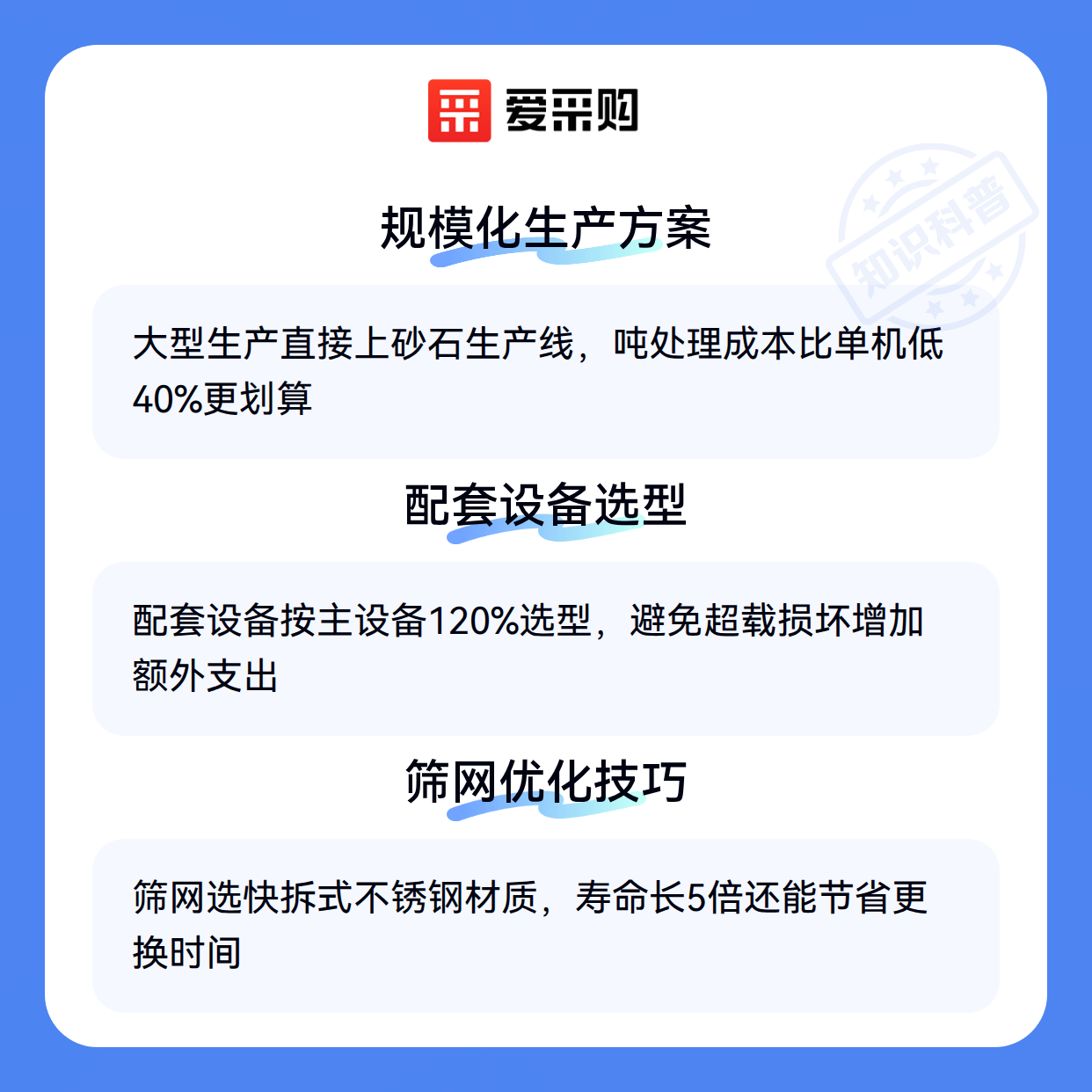 爱采购

规模化生产方案

大型生产直接上砂石生产线，吨处理成本比单机低40%更划算

配套设备选型

配套设备按主设备120%选型，避免超载损坏增加额外支出

筛网优化技巧

筛网选快拆式不锈钢材质，寿命长5倍还能节省更换时间

知识科普